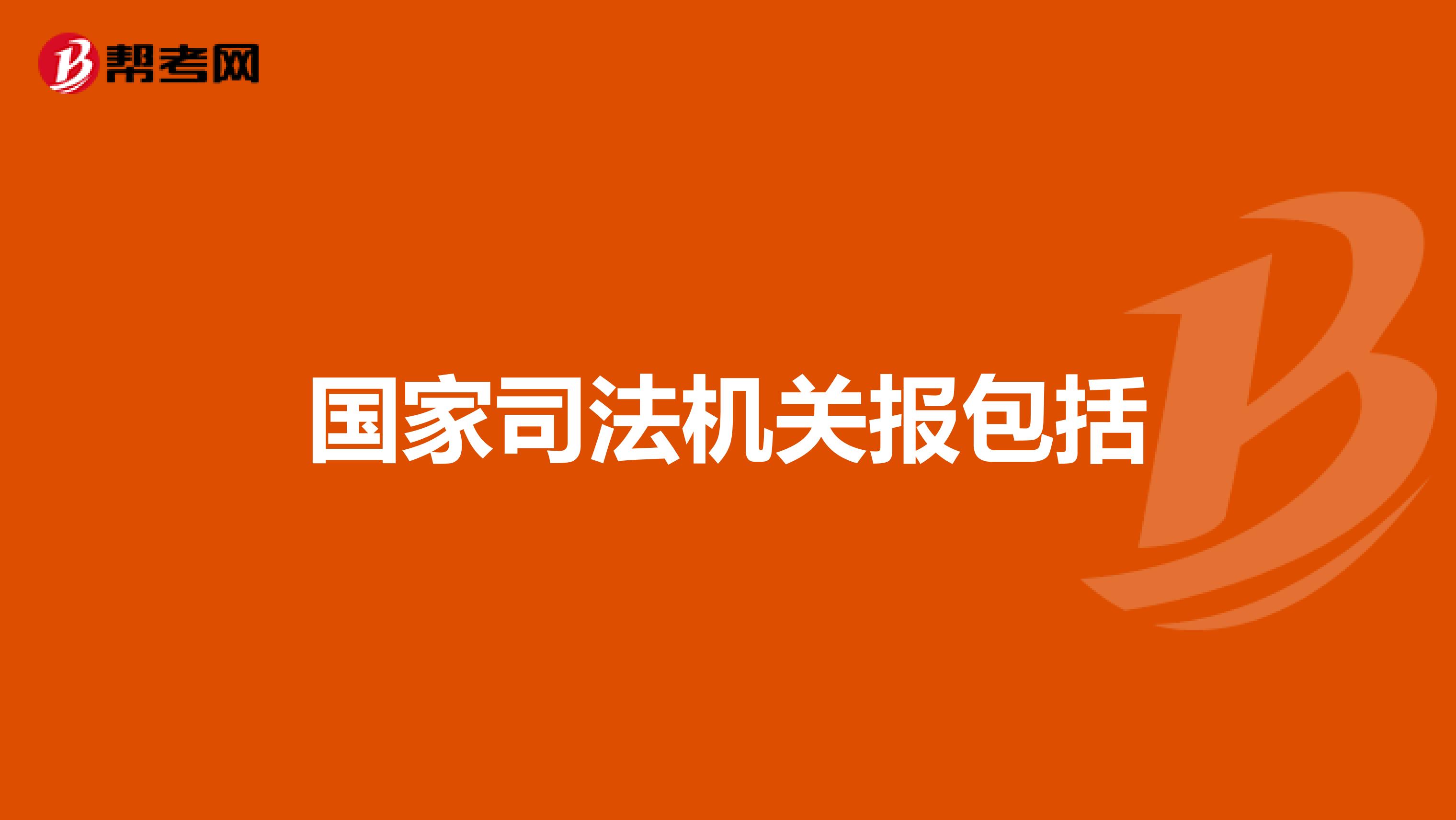 帮考网

国家司法机关报包括